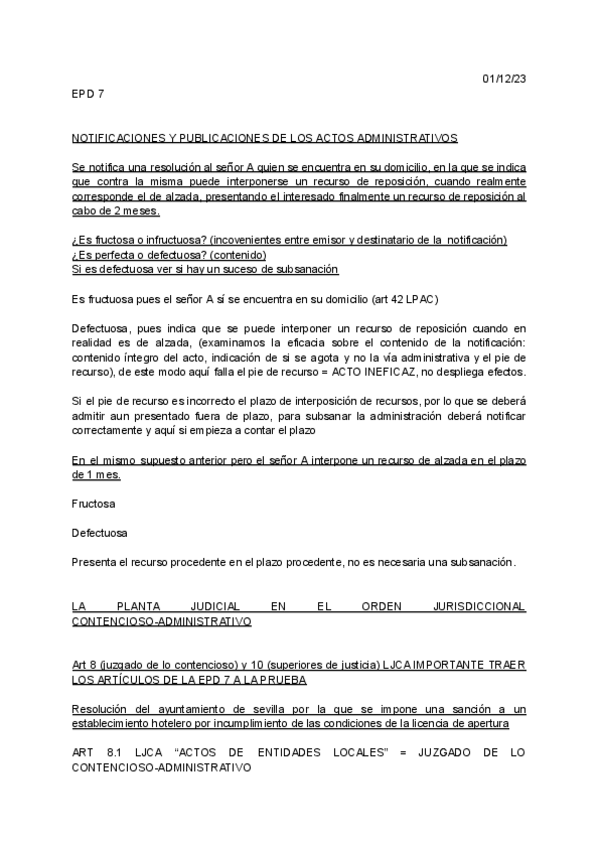 01/12/23

EPD 7

NOTIFICACIONES Y PUBLICACIONES DE LOS ACTOS ADMINISTRATIVOS

Se notifica una resolución al señor A quien se encuentra en su domicilio, en la que se indica que contra la misma puede interponerse un recurso de reposición, cuando realmente corresponde el de alzada, presentando el interesado finalmente un recurso de reposición al cabo de 2 meses.

¿Es fructosa o infructuosa? (incovenientes entre emisor y destinatario de la notificación)
¿Es perfecta o defectuosa? (contenido)
Si es defectuosa ver si hay un suceso de subsanación

Es fructuosa pues el señor A sí se encuentra en su domicilio (art 42 LPAC)

Defectuosa, pues indica que se puede interponer un recurso de reposición cuando en realidad es de alzada, (examinamos la eficacia sobre el contenido de la notificación: contenido íntegro del acto, indicación de si se agota y no la vía administrativa y el pie de recurso), de este modo aquí falla el pie de recurso = ACTO INEFICAZ, no despliega efectos.

Si el pie de recurso es incorrecto el plazo de interposición de recursos, por lo que se deberá admitir aun presentado fuera de plazo, para subsanar la administración deberá notificar correctamente y aquí si empieza a contar el plazo

En el mismo supuesto anterior pero el señor A interpone un recurso de alzada en el plazo de 1 mes.

Fructosa

Defectuosa

Presenta el recurso procedente en el plazo procedente, no es necesaria una subsanación.

LA PLANTA JUDICIAL EN EL ORDEN JURISDICCIONAL CONTENCIOSO-ADMINISTRATIVO

Art 8 (juzgado de lo contencioso) y 10 (superiores de justicia) LJCA IMPORTANTE TRAER LOS ARTÍCULOS DE LA EPD 7 A LA PRUEBA

Resolución del ayuntamiento de sevilla por la que se impone una sanción a un establecimiento hotelero por incumplimiento de las condiciones de la licencia de apertura

ART 8.1 LJCA "ACTOS DE ENTIDADES LOCALES" = JUZGADO DE LO CONTENCIOSO-ADMINISTRATIVO